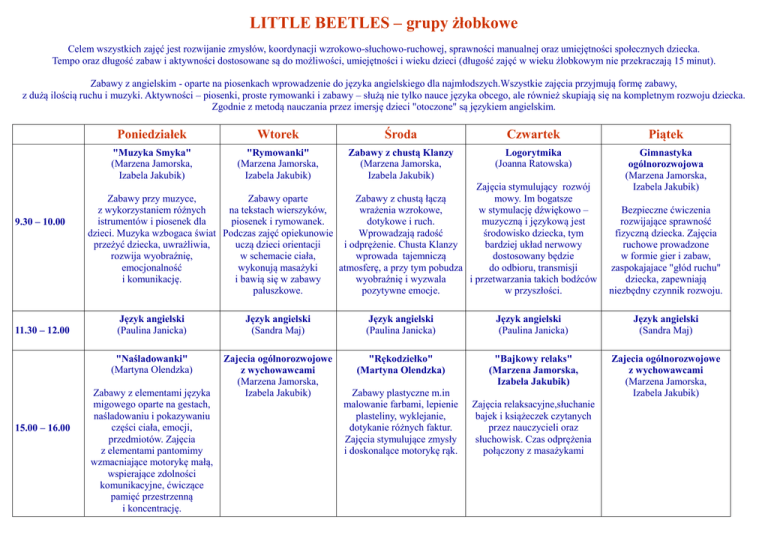 LITTLE BEETLES – grupy żłobkowe

Celem wszystkich zajęć jest rozwijanie zmysłów, koordynacji wzrokowo-słuchowo-ruchowej, sprawności manualnej oraz umiejętności społecznych dziecka. Tempo oraz długość zabaw i aktywności dostosowane są do możliwości, umiejętności i wieku dzieci (długość zajęć w wieku żłobkowym nie przekraczają 15 minut).

Zabawy z angielskim - oparte na piosenkach wprowadzenie do języka angielskiego dla najmłodszych.Wszystkie zajęcia przyjmują formę zabawy, z dużą ilością ruchu i muzyki. Aktywności – piosenki, proste rymowanki i zabawy – służą nie tylko nauce języka obcego, ale również skupiają się na kompletnym rozwoju dziecka. Zgodnie z metodą nauczania przez imersję dzieci "otoczone" są językiem angielskim.

| | Poniedziałek | Wtorek | Środa | Czwartek | Piątek |
|---|---|---|---|---|---|
| 9.30 – 10.00 | "Muzyka Smyka" (Marzena Jamorska, Izabela Jakubik) Zabawy przy muzyce, z wykorzystaniem różnych istrumentów i piosenek dla dzieci. Muzyka wzbogaca świat przeżyć dziecka, uwrażliwia, rozwija wyobraźnię, emocjonalność i komunikację. | "Rymowanki" (Marzena Jamorska, Izabela Jakubik) Zabawy oparte na tekstach wierszyków, piosenek i rymowanek. Podczas zajęć opiekunowie uczą dzieci orientacji w schemacie ciała, wykonują masażyki i bawią się w zabawy paluszkowe. | Zabawy z chustą Klanzy (Marzena Jamorska, Izabela Jakubik) Zabawy z chustą łączą wrażenia wzrokowe, dotykowe i ruch. Wprowadzają radość i odprężenie. Chusta Klanzy wprowada tajemniczą atmosferę, a przy tym pobudza wyobraźnię i wyzwala pozytywne emocje. | Logorytmika (Joanna Ratowska) Zajęcia stymulujący rozwój mowy. Im bogatsze w stymulację dźwiękowo – muzyczną i językową jest środowisko dziecka, tym bardziej układ nerwowy dostosowany będzie do odbioru, transmisji i przetwarzania takich bodźców w przyszłości. | Gimnastyka ogólnorozwojowa (Marzena Jamorska, Izabela Jakubik) Bezpieczne ćwiczenia rozwijające sprawność fizyczną dziecka. Zajęcia ruchowe prowadzone w formie gier i zabaw, zaspokajające "głód ruchu" dziecka, zapewniają niezbędny czynnik rozwoju. |
| 11.30 – 12.00 | Język angielski (Paulina Janicka) | Język angielski (Sandra Maj) | Język angielski (Paulina Janicka) | Język angielski (Paulina Janicka) | Język angielski (Sandra Maj) |
| 15.00 – 16.00 | "Naśladowanki" (Martyna Olendzka) Zabawy z elementami języka migowego oparte na gestach, naśladowaniu i pokazywaniu części ciała, emocji, przedmiotów. Zajęcia z elementami pantomimy wzmacniające motorykę małą, wspierające zdolności komunikacyjne, ćwiczące pamięć przestrzenną i koncentrację. | Zajecia ogólnorozwojowe z wychowawcami (Marzena Jamorska, Izabela Jakubik) | "Rękodziełko" (Martyna Olendzka) Zabawy plastyczne m.in malowanie farbami, lepienie plasteliny, wyklejanie, dotykanie różnych faktur. Zajęcia stymulujące zmysły i doskonalące motorykę rąk. | "Bajkowy relaks" (Marzena Jamorska, Izabela Jakubik) Zajęcia relaksacyjne,słuchanie bajek i książeczek czytanych przez nauczycieli oraz słuchowisk. Czas odprężenia połączony z masażykami | Zajecia ogólnorozwojowe z wychowawcami (Marzena Jamorska, Izabela Jakubik) |